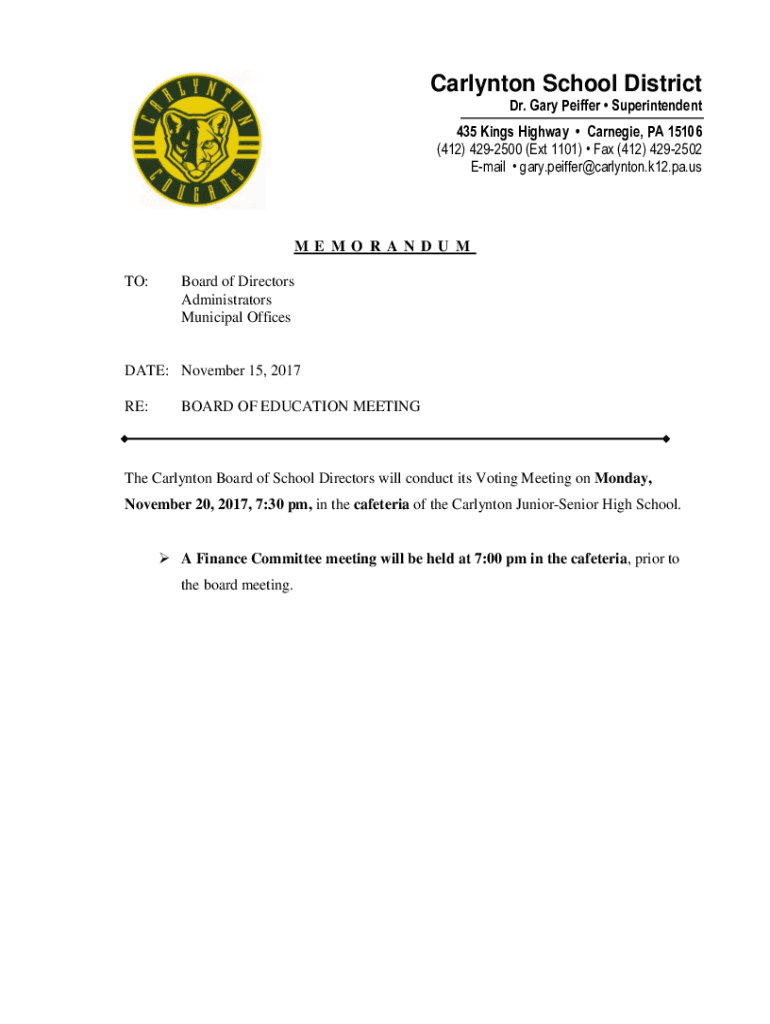 CARLYNTON COUGARS

Carlynton School District
Dr. Gary Peiffer • Superintendent
435 Kings Highway • Carnegie, PA 15106
(412) 429-2500 (Ext 1101) • Fax (412) 429-2502
E-mail • gary.peiffer@carlynton.k12.pa.us

M E M O R A N D U M

TO: Board of Directors
Administrators
Municipal Offices

DATE: November 15, 2017

RE: BOARD OF EDUCATION MEETING

The Carlynton Board of School Directors will conduct its Voting Meeting on Monday, November 20, 2017, 7:30 pm, in the cafeteria of the Carlynton Junior-Senior High School.

➢ A Finance Committee meeting will be held at 7:00 pm in the cafeteria, prior to the board meeting.